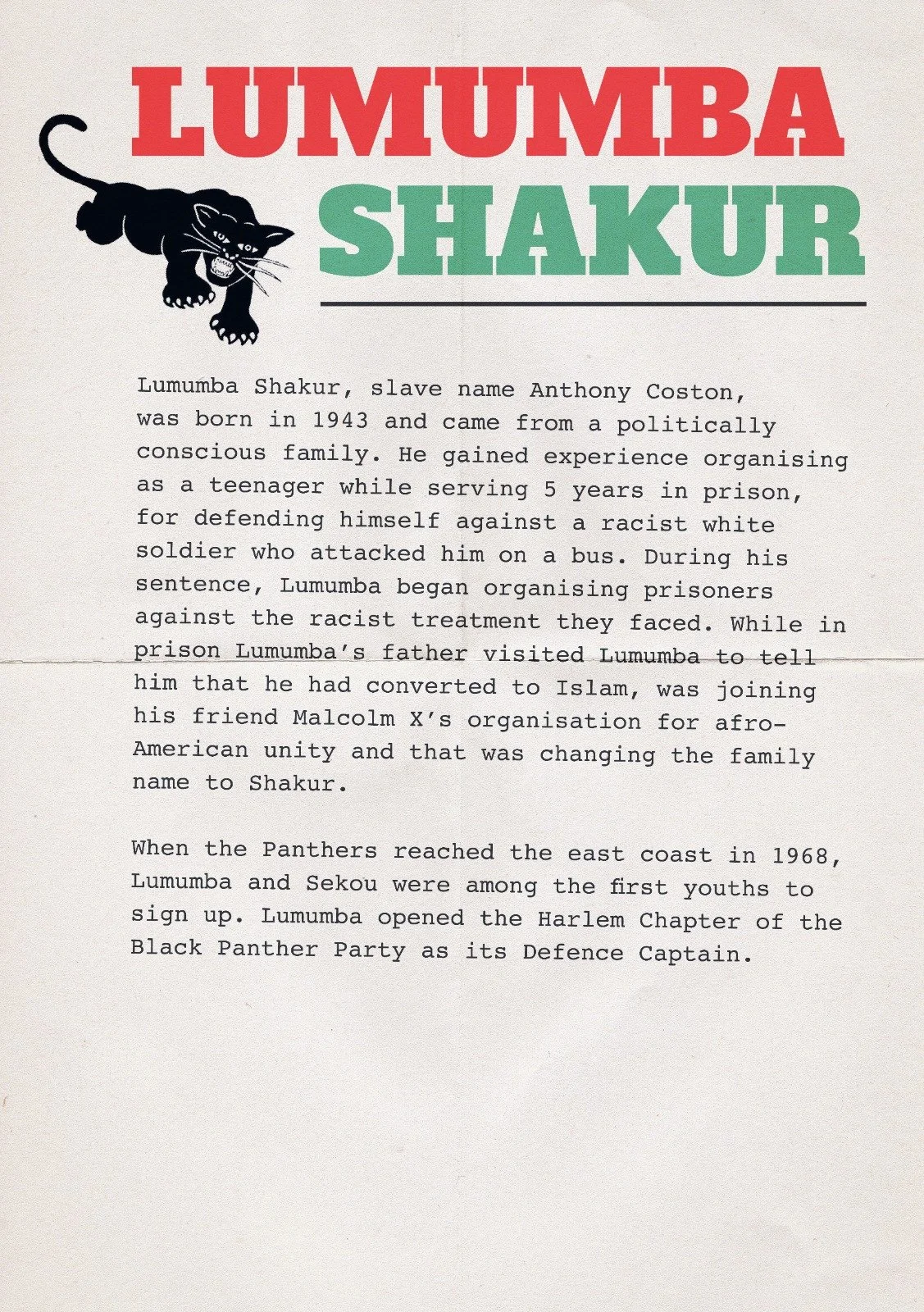 LUMUMBA
SHAKUR

Lumumba Shakur, slave name Anthony Coston, was born in 1943 and came from a politically conscious family. He gained experience organising as a teenager while serving 5 years in prison, for defending himself against a racist white soldier who attacked him on a bus. During his sentence, Lumumba began organising prisoners against the racist treatment they faced. While in prison Lumumba's father visited Lumumba to tell him that he had converted to Islam, was joining his friend Malcolm X's organisation for afro-American unity and that was changing the family name to Shakur.

When the Panthers reached the east coast in 1968, Lumumba and Sekou were among the first youths to sign up. Lumumba opened the Harlem Chapter of the Black Panther Party as its Defence Captain.